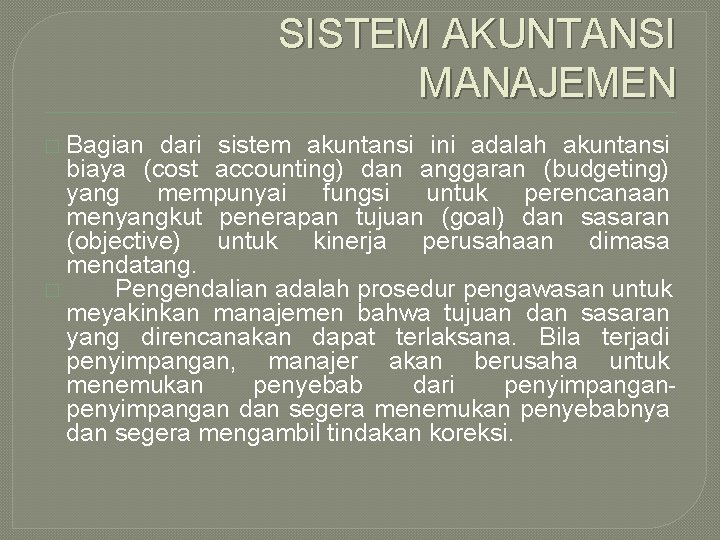 SISTEM AKUNTANSI MANAJEMEN

Bagian dari sistem akuntansi ini adalah akuntansi biaya (cost accounting) dan anggaran (budgeting) yang mempunyai fungsi untuk perencanaan menyangkut penerapan tujuan (goal) dan sasaran (objective) untuk kinerja perusahaan dimasa mendatang.

Pengendalian adalah prosedur pengawasan untuk meyakinkan manajemen bahwa tujuan dan sasaran yang direncanakan dapat terlaksana. Bila terjadi penyimpangan, manajer akan berusaha untuk menemukan penyebab dari penyimpangan-penyimpangan dan segera menemukan penyebabnya dan segera mengambil tindakan koreksi.